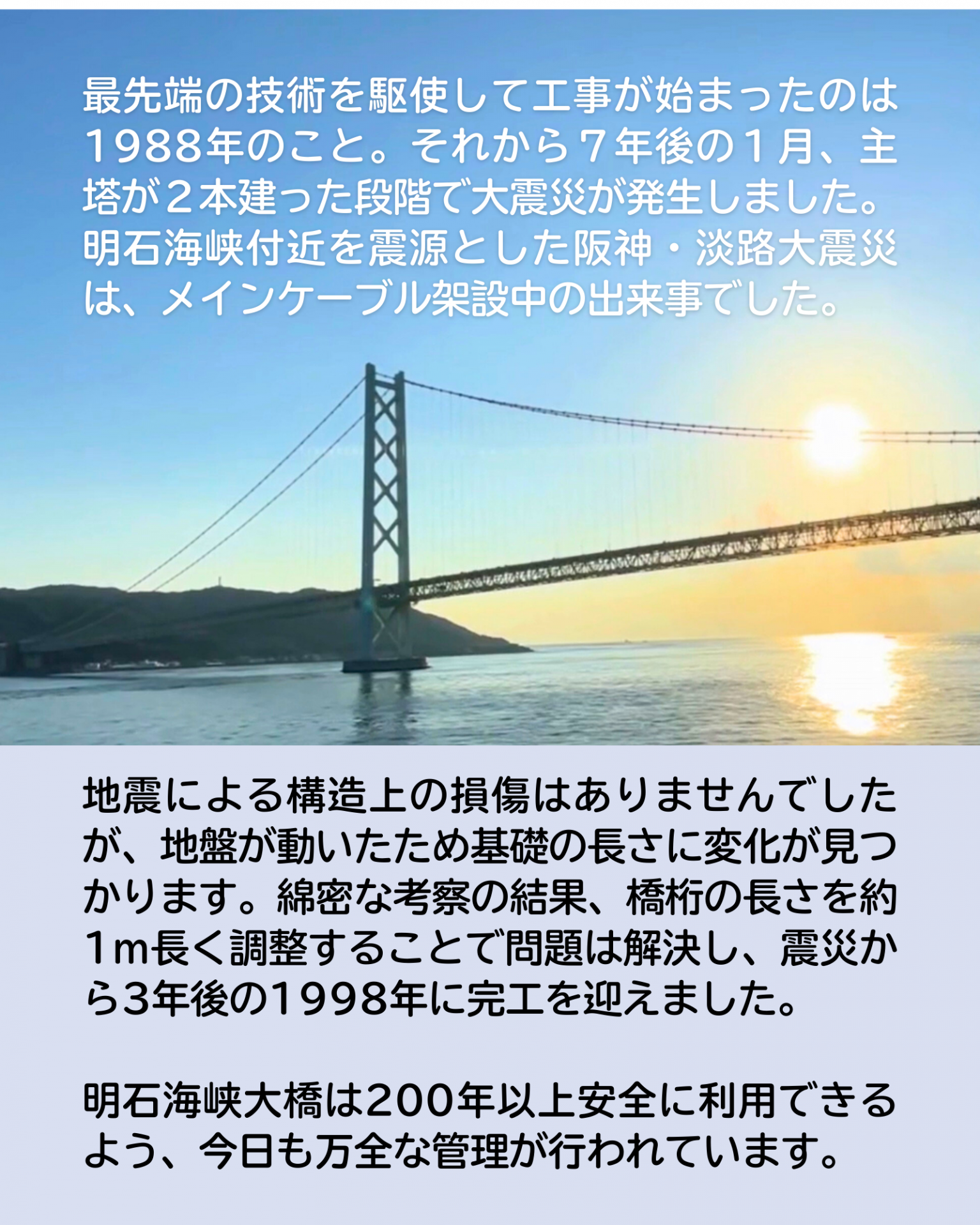 最先端の技術を駆使して工事が始まったのは1988年のこと。それから７年後の１月、主塔が２本建った段階で大震災が発生しました。明石海峡付近を震源とした阪神・淡路大震災は、メインケーブル架設中の出来事でした。

地震による構造上の損傷はありませんでしたが、地盤が動いたため基礎の長さに変化が見つかります。綿密な考察の結果、橋桁の長さを約1m長く調整することで問題は解決し、震災から3年後の1998年に完工を迎えました。

明石海峡大橋は200年以上安全に利用できるよう、今日も万全な管理が行われています。